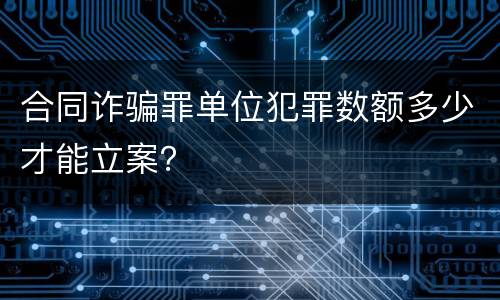 合同诈骗罪单位犯罪数额多少才能立案？